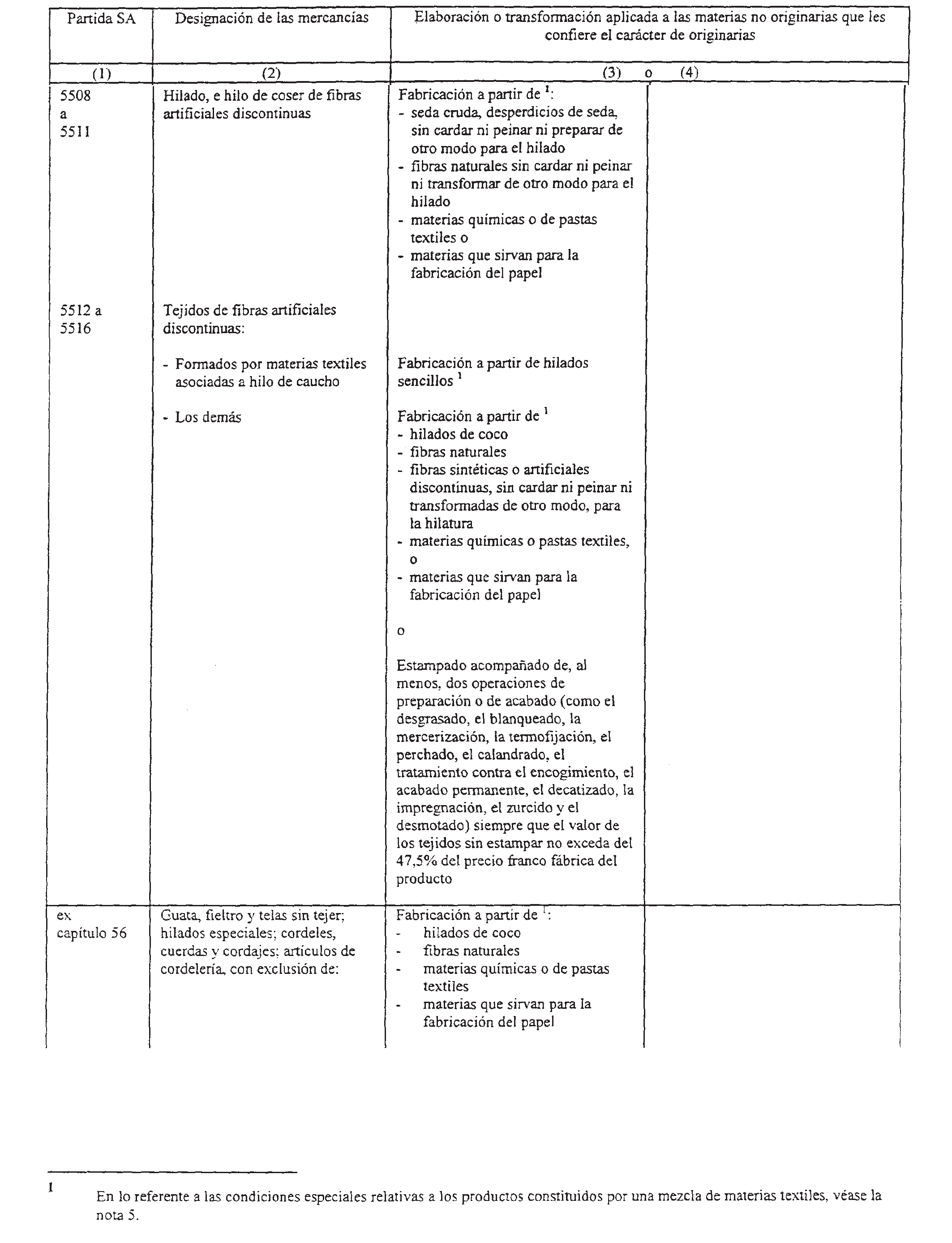 | Partida SA | Designación de las mercancías | Elaboración o transformación aplicada a las materias no originarias que les confiere el carácter de originarias | |
|---|---|---|---|
| (1) | (2) | (3) o | (4) |
| 5508 a 5511 | Hilado, e hilo de coser de fibras artificiales discontinuas | Fabricación a partir de $^1$: - seda cruda, desperdicios de seda, sin cardar ni peinar ni preparar de otro modo para el hilado - fibras naturales sin cardar ni peinar ni transformar de otro modo para el hilado - materias químicas o de pastas textiles o - materias que sirvan para la fabricación del papel | |
| 5512 a 5516 | Tejidos de fibras artificiales discontinuas: | | |
| | - Formados por materias textiles asociadas a hilo de caucho | Fabricación a partir de hilados sencillos $^1$ | |
| | - Los demás | Fabricación a partir de $^1$ - hilados de coco - fibras naturales - fibras sintéticas o artificiales discontinuas, sin cardar ni peinar ni transformadas de otro modo, para la hilatura - materias químicas o pastas textiles, o - materias que sirvan para la fabricación del papel o Estampado acompañado de, al menos, dos operaciones de preparación o de acabado (como el desgrasado, el blanqueado, la mercerización, la termofijación, el perchado, el calandrado, el tratamiento contra el encogimiento, el acabado permanente, el decatizado, la impregnación, el zurcido y el desmotado) siempre que el valor de los tejidos sin estampar no exceda del 47,5% del precio franco fábrica del producto | |
| ex capítulo 56 | Guata, fieltro y telas sin tejer; hilados especiales; cordeles, cuerdas y cordajes; artículos de cordelería, con exclusión de: | Fabricación a partir de $^1$: - hilados de coco - fibras naturales - materias químicas o de pastas textiles - materias que sirvan para la fabricación del papel | |

1 En lo referente a las condiciones especiales relativas a los productos constituidos por una mezcla de materias textiles, véase la nota 5.